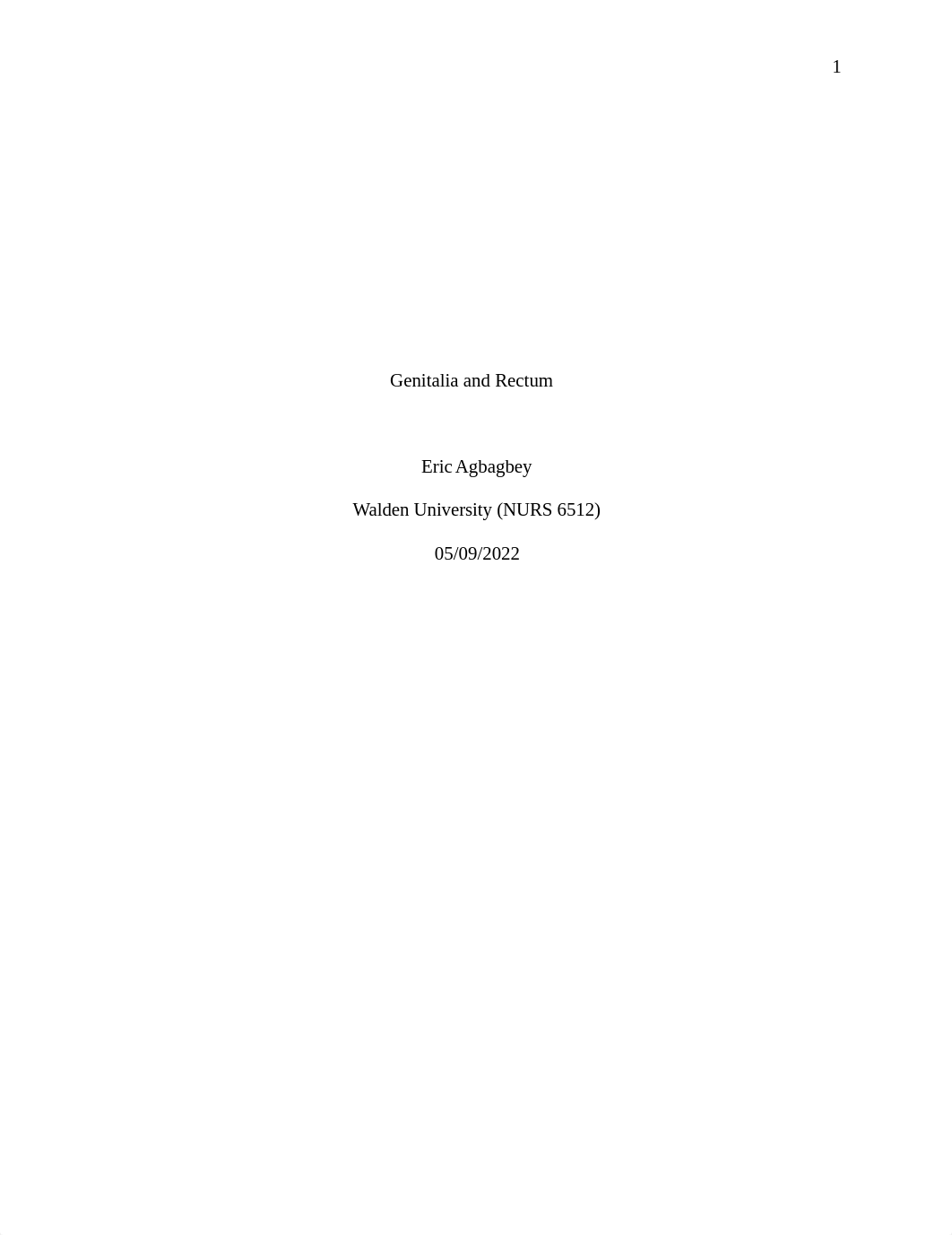 1

Genitalia and Rectum

Eric Agbagbey

Walden University (NURS 6512)

05/09/2022